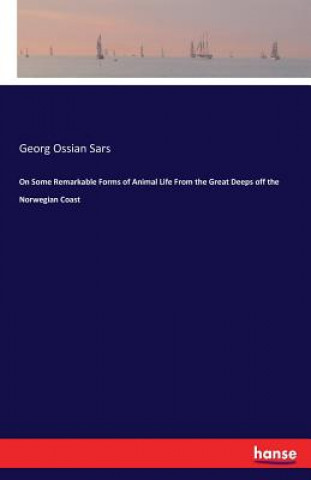 Georg Ossian Sars

On Some Remarkable Forms of Animal Life From the Great Deeps off the Norwegian Coast

hanse